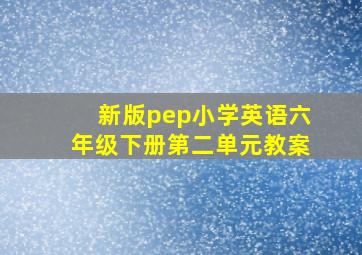 新版pep小学英语六年级下册第二单元教案